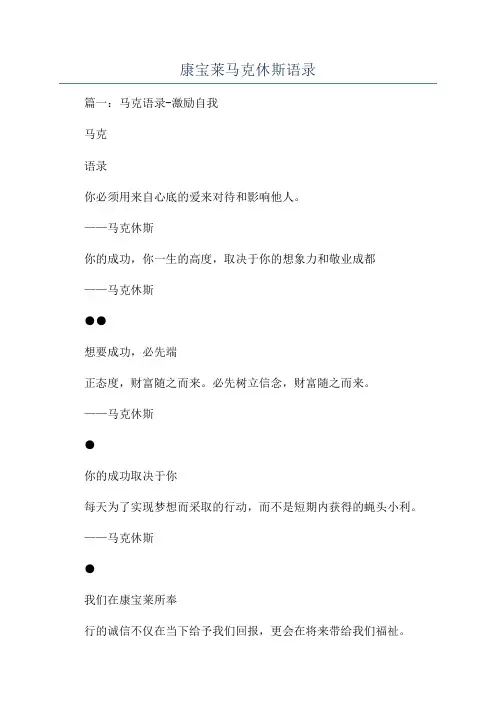 康宝莱马克休斯语录

篇一：马克语录-激励自我

马克

语录

你必须用来自心底的爱来对待和影响他人。

——马克休斯

你的成功，你一生的高度，取决于你的想象力和敬业成都

——马克休斯

●●

想要成功，必先端

正态度，财富随之而来。必先树立信念，财富随之而来。

——马克休斯

●

你的成功取决于你

每天为了实现梦想而采取的行动，而不是短期内获得的蝇头小利。

——马克休斯

●

我们在康宝莱所奉

行的诚信不仅在当下给予我们回报，更会在将来带给我们福祉。